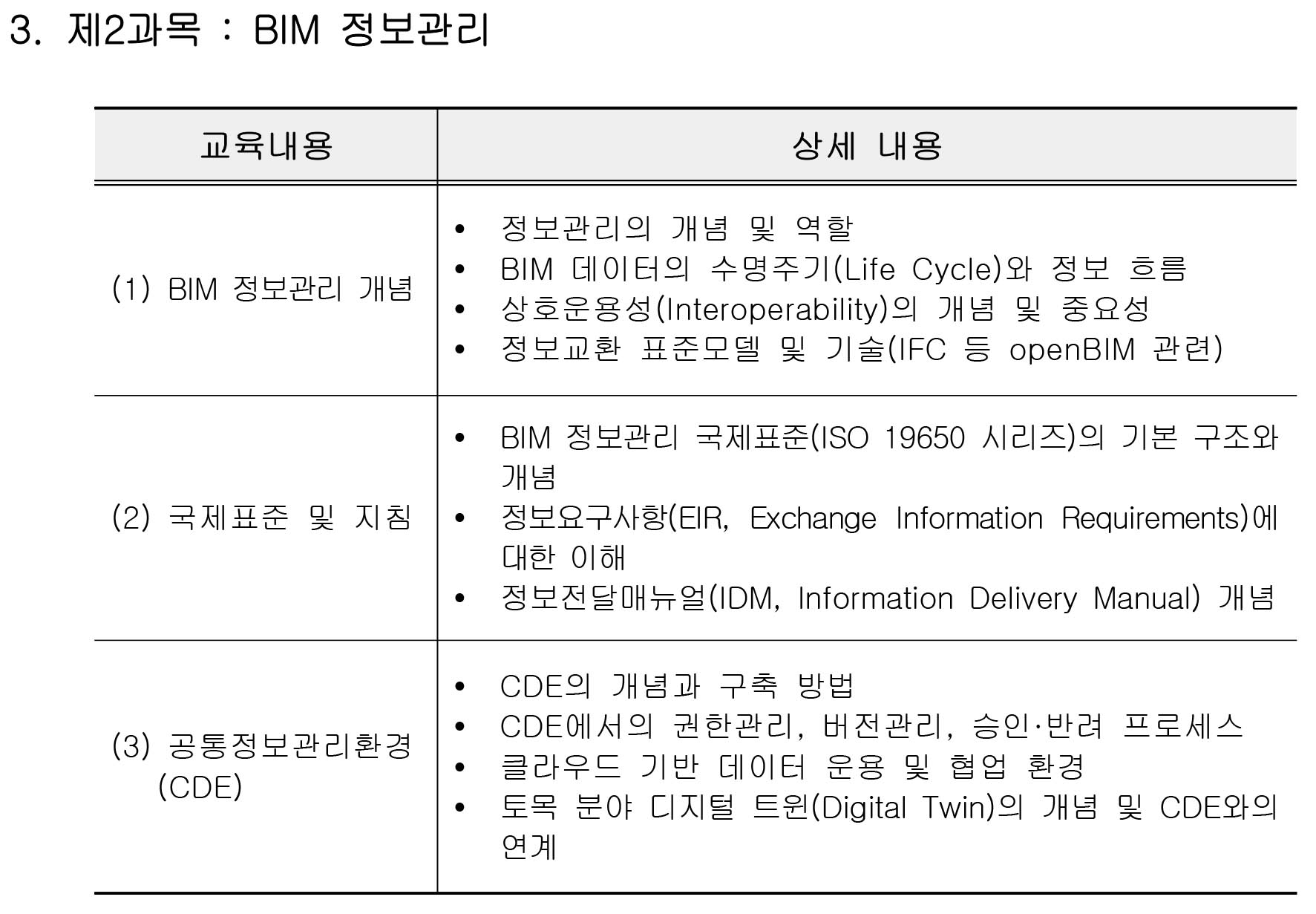 3. 제2과목 : BIM 정보관리

| 교육내용 | 상세 내용 |
|---|---|
| (1) BIM 정보관리 개념 | • 정보관리의 개념 및 역할 • BIM 데이터의 수명주기(Life Cycle)와 정보 흐름 • 상호운용성(Interoperability)의 개념 및 중요성 • 정보교환 표준모델 및 기술(IFC 등 openBIM 관련) |
| (2) 국제표준 및 지침 | • BIM 정보관리 국제표준(ISO 19650 시리즈)의 기본 구조와 개념 • 정보요구사항(EIR, Exchange Information Requirements)에 대한 이해 • 정보전달매뉴얼(IDM, Information Delivery Manual) 개념 |
| (3) 공통정보관리환경 (CDE) | • CDE의 개념과 구축 방법 • CDE에서의 권한관리, 버전관리, 승인·반려 프로세스 • 클라우드 기반 데이터 운용 및 협업 환경 • 토목 분야 디지털 트윈(Digital Twin)의 개념 및 CDE와의 연계 |